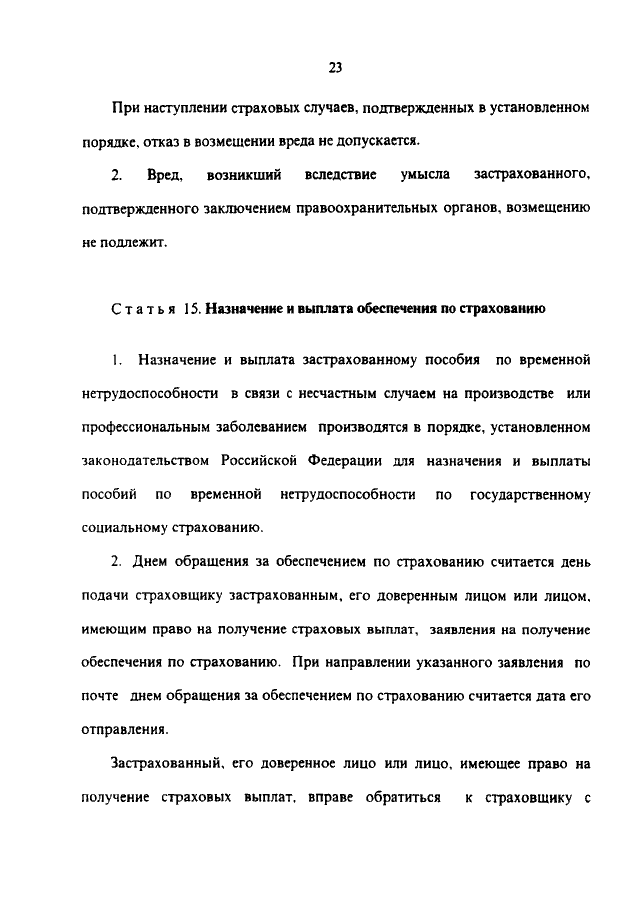 23

При наступлении страховых случаев, подтвержденных в установленном порядке, отказ в возмещении вреда не допускается.

2. Вред, возникший вследствие умысла застрахованного, подтвержденного заключением правоохранительных органов, возмещению не подлежит.

Статья 15. Назначение и выплата обеспечения по страхованию

1. Назначение и выплата застрахованному пособия по временной нетрудоспособности в связи с несчастным случаем на производстве или профессиональным заболеванием производятся в порядке, установленном законодательством Российской Федерации для назначения и выплаты пособий по временной нетрудоспособности по государственному социальному страхованию.

2. Днем обращения за обеспечением по страхованию считается день подачи страховщику застрахованным, его доверенным лицом или лицом, имеющим право на получение страховых выплат, заявления на получение обеспечения по страхованию. При направлении указанного заявления по почте днем обращения за обеспечением по страхованию считается дата его отправления.

Застрахованный, его доверенное лицо или лицо, имеющее право на получение страховых выплат, вправе обратиться к страховщику с